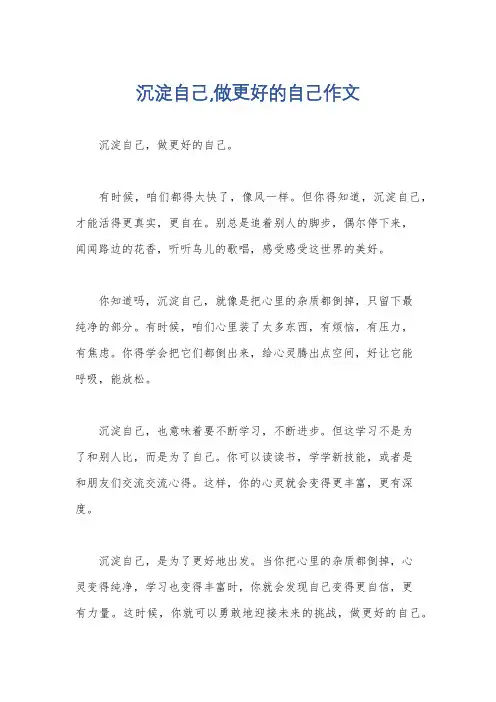 沉淀自己,做更好的自己作文

沉淀自己，做更好的自己。

有时候，咱们都得太快了，像风一样。但你得知道，沉淀自己，才能活得更真实，更自在。别总是追着别人的脚步，偶尔停下来，闻闻路边的花香，听听鸟儿的歌唱，感受感受这世界的美好。

你知道吗，沉淀自己，就像是把心里的杂质都倒掉，只留下最纯净的部分。有时候，咱们心里装了太多东西，有烦恼，有压力，有焦虑。你得学会把它们都倒出来，给心灵腾出点空间，好让它能呼吸，能放松。

沉淀自己，也意味着要不断学习，不断进步。但这学习不是为了和别人比，而是为了自己。你可以读读书，学学新技能，或者是和朋友们交流交流心得。这样，你的心灵就会变得更丰富，更有深度。

沉淀自己，是为了更好地出发。当你把心里的杂质都倒掉，心灵变得纯净，学习也变得丰富时，你就会发现自己变得更自信，更有力量。这时候，你就可以勇敢地迎接未来的挑战，做更好的自己。